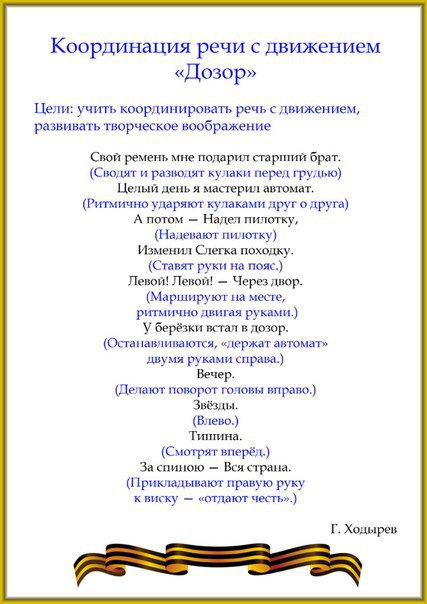 Координация речи с движением «Дозор»

Цели: учить координировать речь с движением, развивать творческое воображение

Свой ремень мне подарил старший брат.
(Сводят и разводят кулаки перед грудью)
Целый день я мастерил автомат.
(Ритмично ударяют кулаками друг о друга)
А потом — Надел пилотку,
(Надевают пилотку)
Изменил Слегка походку.
(Ставят руки на пояс.)
Левой! Левой! — Через двор.
(Маршируют на месте, ритмично двигая руками.)
У берёзки встал в дозор.
(Останавливаются, «держат автомат» двумя руками справа.)
Вечер.
(Делают поворот головы вправо.)
Звёзды.
(Влево.)
Тишина.
(Смотрят вперёд.)
За спиною — Вся страна.
(Прикладывают правую руку к виску — «отдают честь».)

Г. Ходырев